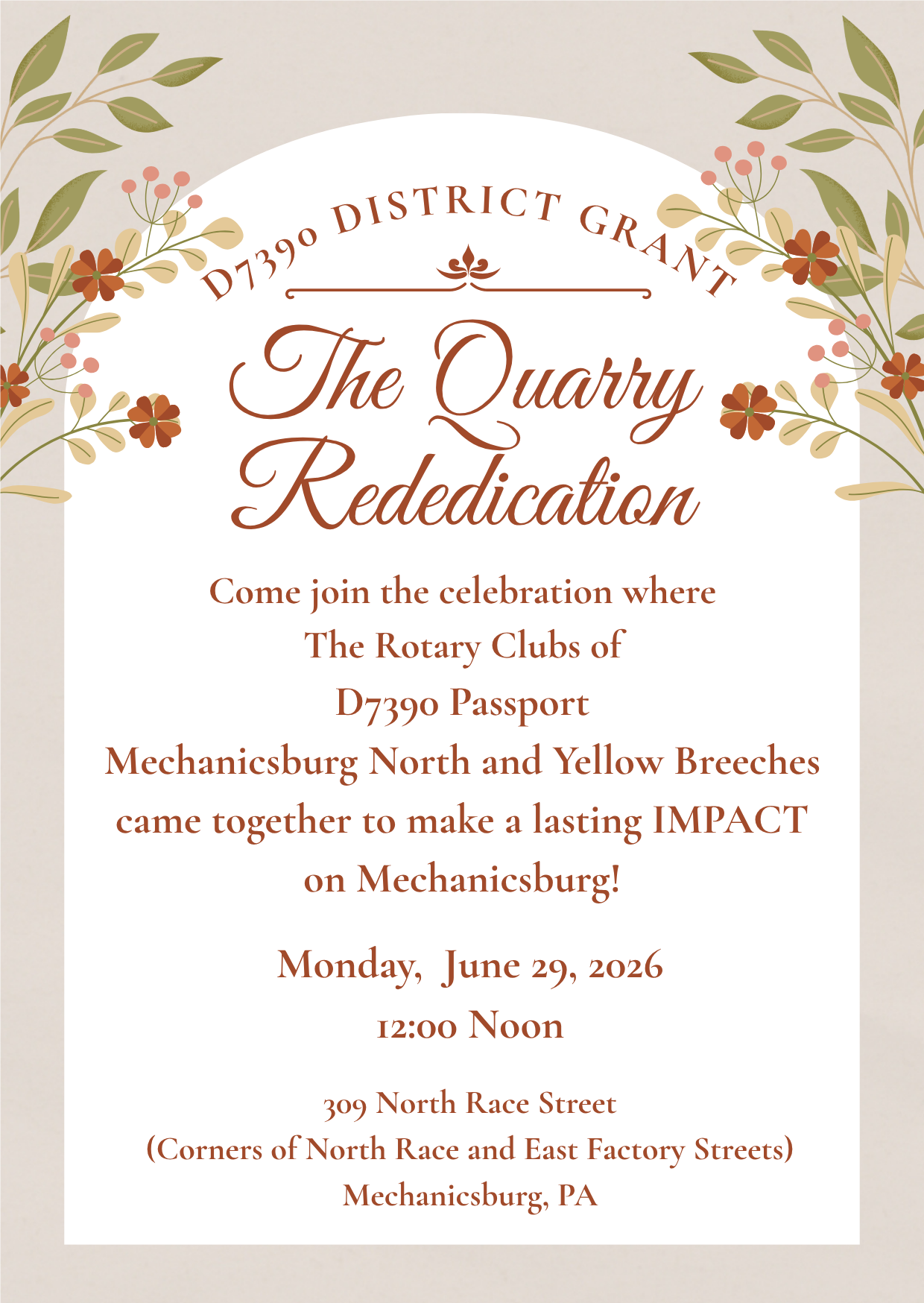 D7390 DISTRICT GRANT

The Quarry Rededication

Come join the celebration where
The Rotary Clubs of
D7390 Passport
Mechanicsburg North and Yellow Breeches
came together to make a lasting IMPACT
on Mechanicsburg!

Monday, June 29, 2026
12:00 Noon

309 North Race Street
(Corners of North Race and East Factory Streets)
Mechanicsburg, PA